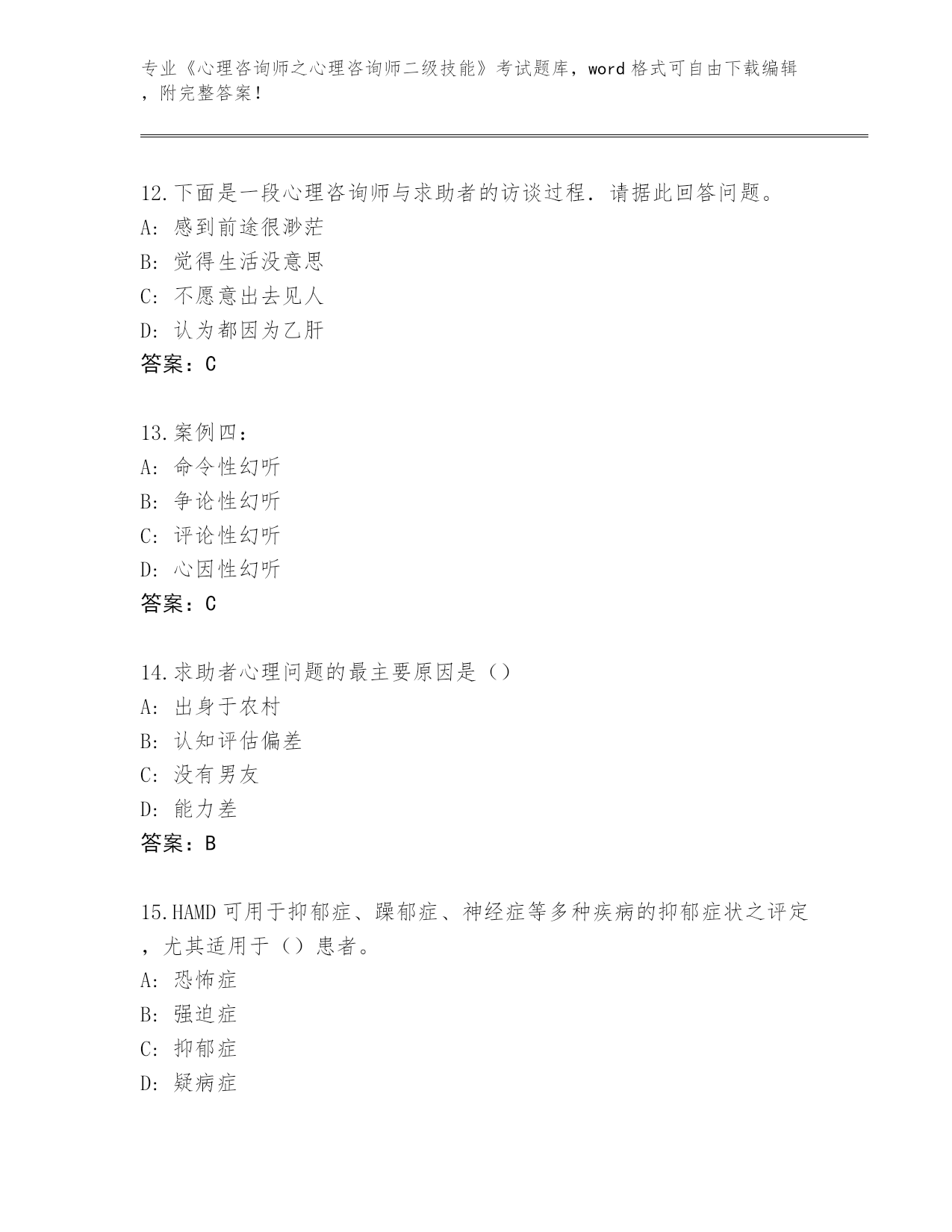 专业《心理咨询师之心理咨询师二级技能》考试题库，word格式可自由下载编辑，附完整答案！

12.下面是一段心理咨询师与求助者的访谈过程．请据此回答问题。
A：感到前途很渺茫
B：觉得生活没意思
C：不愿意出去见人
D：认为都因为乙肝
答案：C

13.案例四：
A：命令性幻听
B：争论性幻听
C：评论性幻听
D：心因性幻听
答案：C

14.求助者心理问题的最主要原因是（）
A：出身于农村
B：认知评估偏差
C：没有男友
D：能力差
答案：B

15.HAMD可用于抑郁症、躁郁症、神经症等多种疾病的抑郁症状之评定，尤其适用于（）患者。
A：恐怖症
B：强迫症
C：抑郁症
D：疑病症